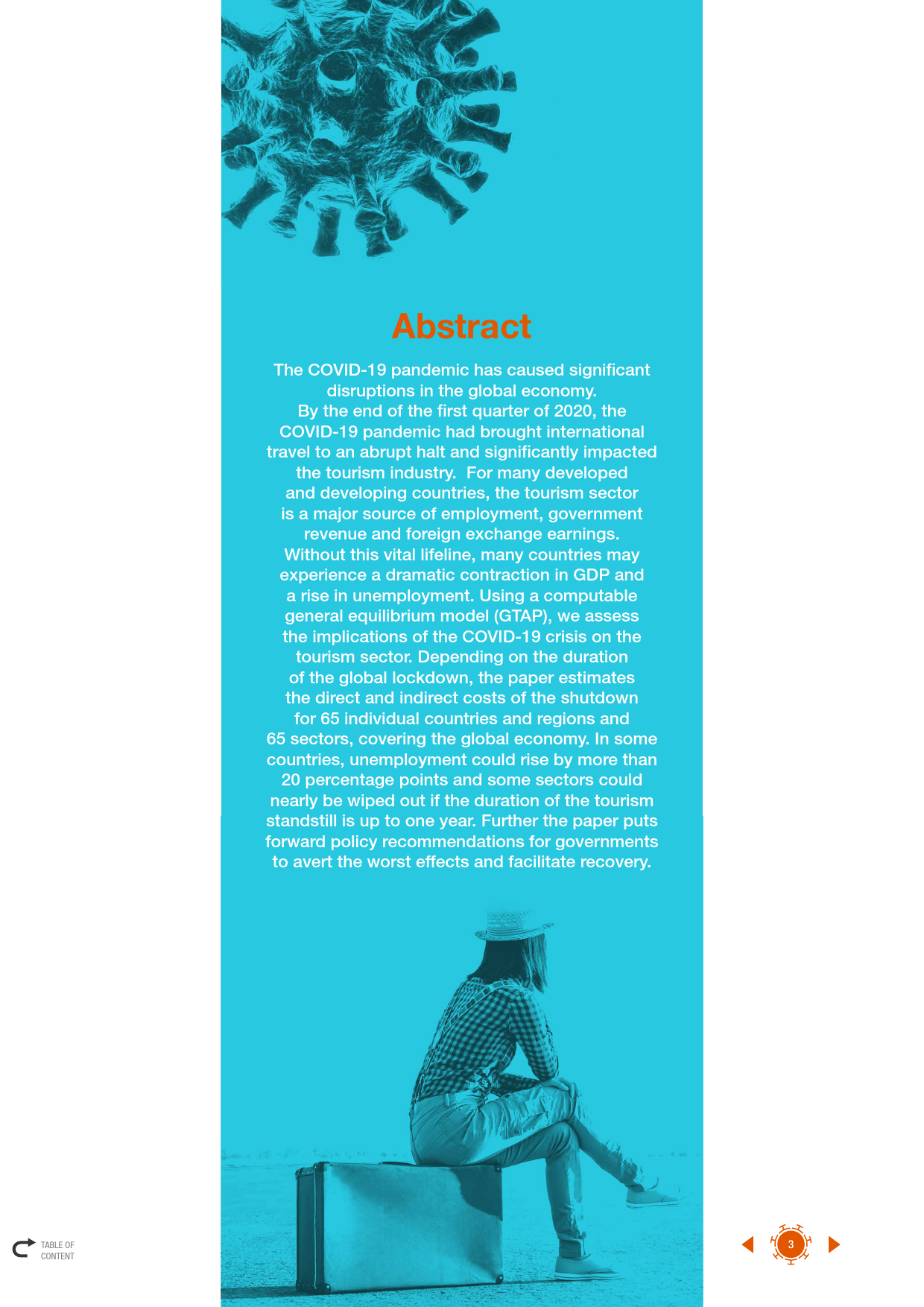 Abstract

The COVID-19 pandemic has caused significant disruptions in the global economy.
By the end of the first quarter of 2020, the COVID-19 pandemic had brought international travel to an abrupt halt and significantly impacted the tourism industry. For many developed and developing countries, the tourism sector is a major source of employment, government revenue and foreign exchange earnings. Without this vital lifeline, many countries may experience a dramatic contraction in GDP and a rise in unemployment. Using a computable general equilibrium model (GTAP), we assess the implications of the COVID-19 crisis on the tourism sector. Depending on the duration of the global lockdown, the paper estimates the direct and indirect costs of the shutdown for 65 individual countries and regions and 65 sectors, covering the global economy. In some countries, unemployment could rise by more than 20 percentage points and some sectors could nearly be wiped out if the duration of the tourism standstill is up to one year. Further the paper puts forward policy recommendations for governments to avert the worst effects and facilitate recovery.

TABLE OF CONTENT

3